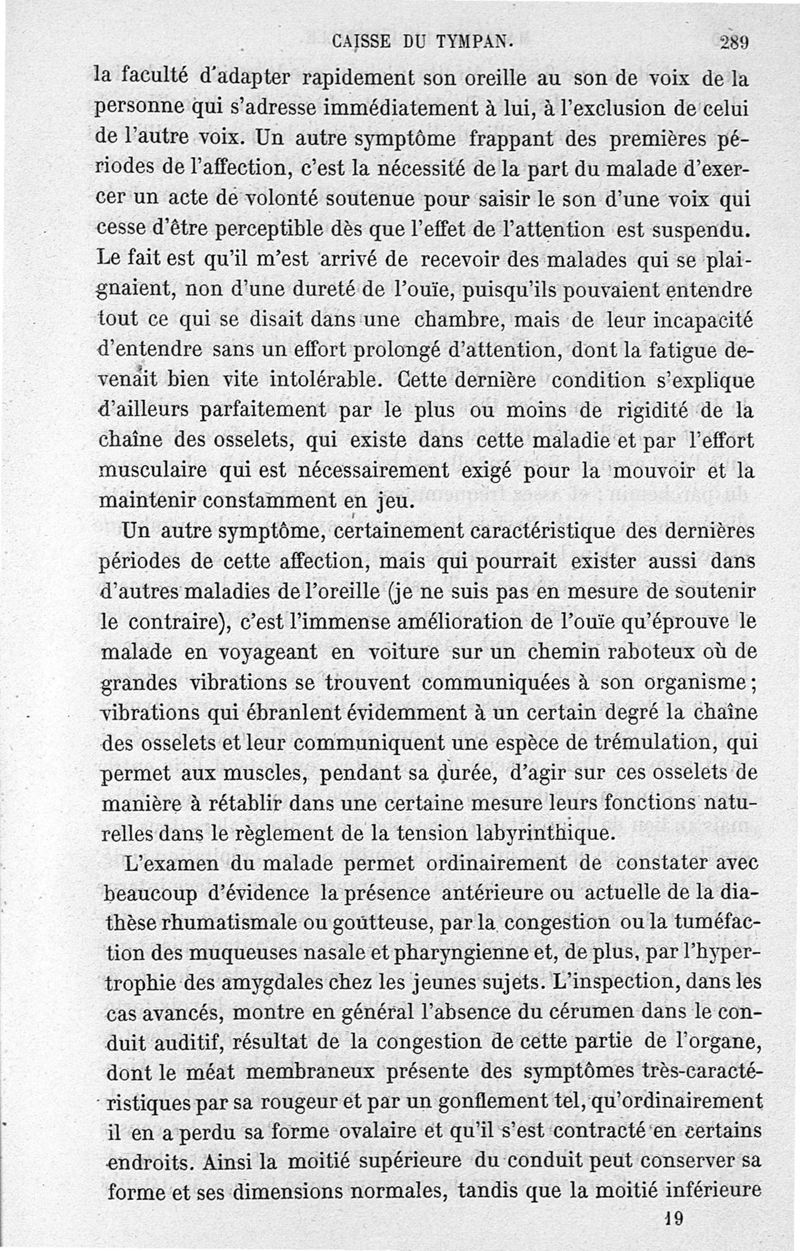 CAISSE DU TYMPAN. 289

la faculté d'adapter rapidement son oreille au son de voix de la personne qui s'adresse immédiatement à lui, à l'exclusion de celui de l'autre voix. Un autre symptôme frappant des premières périodes de l'affection, c'est la nécessité de la part du malade d'exercer un acte de volonté soutenue pour saisir le son d'une voix qui cesse d'être perceptible dès que l'effet de l'attention est suspendu. Le fait est qu'il m'est arrivé de recevoir des malades qui se plaignaient, non d'une dureté de l'ouïe, puisqu'ils pouvaient entendre tout ce qui se disait dans une chambre, mais de leur incapacité d'entendre sans un effort prolongé d'attention, dont la fatigue devenait bien vite intolérable. Cette dernière condition s'explique d'ailleurs parfaitement par le plus ou moins de rigidité de la chaîne des osselets, qui existe dans cette maladie et par l'effort musculaire qui est nécessairement exigé pour la mouvoir et la maintenir constamment en jeu.

Un autre symptôme, certainement caractéristique des dernières périodes de cette affection, mais qui pourrait exister aussi dans d'autres maladies de l'oreille (je ne suis pas en mesure de soutenir le contraire), c'est l'immense amélioration de l'ouïe qu'éprouve le malade en voyageant en voiture sur un chemin raboteux où de grandes vibrations se trouvent communiquées à son organisme; vibrations qui ébranlent évidemment à un certain degré la chaîne des osselets et leur communiquent une espèce de trémulation, qui permet aux muscles, pendant sa durée, d'agir sur ces osselets de manière à rétablir dans une certaine mesure leurs fonctions naturelles dans le règlement de la tension labyrinthique.

L'examen du malade permet ordinairement de constater avec beaucoup d'évidence la présence antérieure ou actuelle de la diathèse rhumatismale ou goutteuse, par la congestion ou la tuméfaction des muqueuses nasale et pharyngienne et, de plus, par l'hypertrophie des amygdales chez les jeunes sujets. L'inspection, dans les cas avancés, montre en général l'absence du cérumen dans le conduit auditif, résultat de la congestion de cette partie de l'organe, dont le méat membraneux présente des symptômes très-caractéristiques par sa rougeur et par un gonflement tel, qu'ordinairement il en a perdu sa forme ovalaire et qu'il s'est contracté en certains endroits. Ainsi la moitié supérieure du conduit peut conserver sa forme et ses dimensions normales, tandis que la moitié inférieure

19